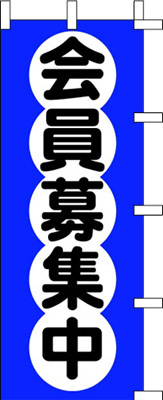 会員募集中